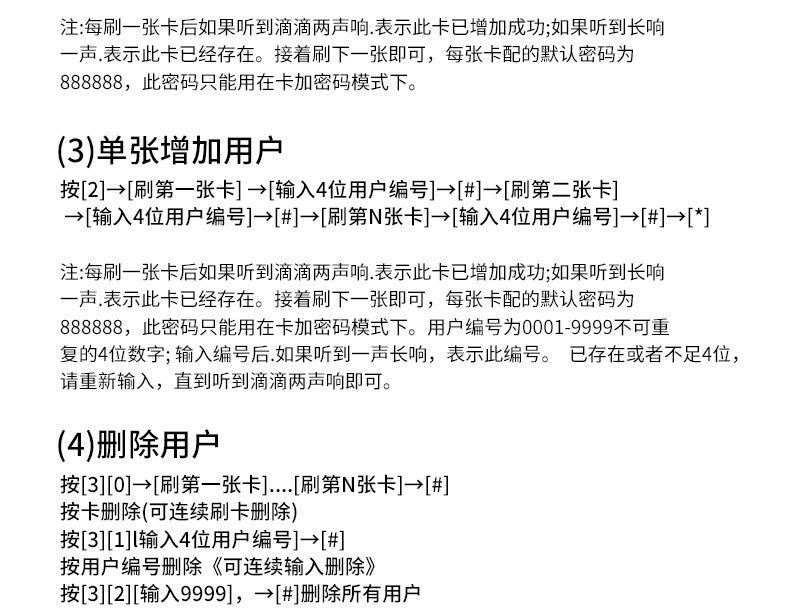 注:每刷一张卡后如果听到滴滴两声响.表示此卡已增加成功;如果听到长响一声.表示此卡已经存在。接着刷下一张即可，每张卡配的默认密码为888888，此密码只能用在卡加密码模式下。

(3)单张增加用户

按[2]→[刷第一张卡] →[输入4位用户编号]→[#]→[刷第二张卡] →[输入4位用户编号]→[#]→[刷第N张卡]→[输入4位用户编号]→[#]→[*]

注:每刷一张卡后如果听到滴滴两声响.表示此卡已增加成功;如果听到长响一声.表示此卡已经存在。接着刷下一张即可，每张卡配的默认密码为888888，此密码只能用在卡加密码模式下。用户编号为0001-9999不可重复的4位数字; 输入编号后.如果听到一声长响，表示此编号。 已存在或者不足4位，请重新输入，直到听到滴滴两声响即可。

(4)删除用户

按[3][0]→[刷第一张卡]....[刷第N张卡]→[#]
按卡删除(可连续刷卡删除)
按[3][1]l输入4位用户编号]→[#]
按用户编号删除《可连续输入删除》
按[3][2][输入9999]，→[#]删除所有用户